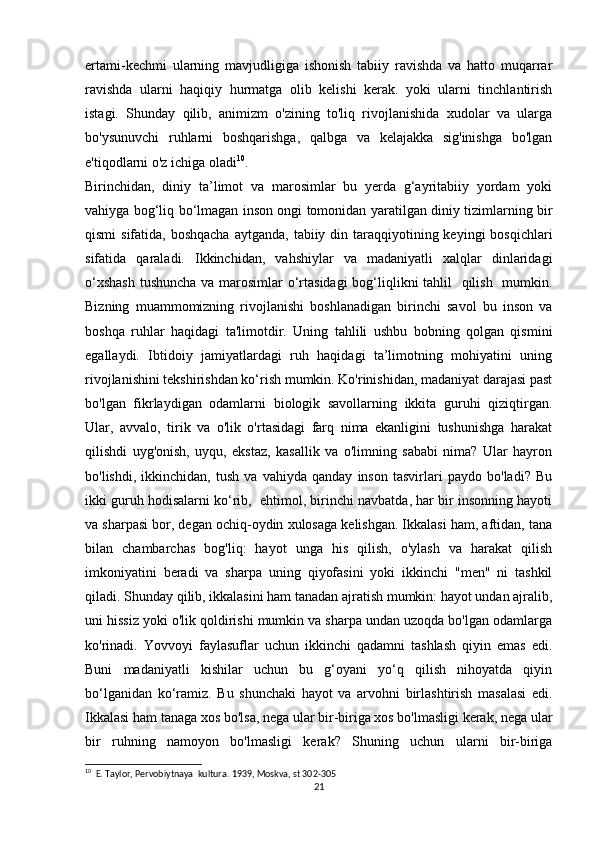 ertami-kechmi ularning mavjudligiga ishonish tabiiy ravishda va hatto muqarrar ravishda ularni haqiqiy hurmatga olib kelishi kerak. yoki ularni tinchlantirish istagi. Shunday qilib, animizm o'zining to'liq rivojlanishida xudolar va ularga bo'ysunuvchi ruhlarni boshqarishga, qalbga va kelajakka sig'inishga bo'lgan e'tiqodlarni o'z ichiga oladi$^{10}$.

Birinchidan, diniy ta’limot va marosimlar bu yerda g‘ayritabiiy yordam yoki vahiyga bog‘liq bo‘lmagan inson ongi tomonidan yaratilgan diniy tizimlarning bir qismi sifatida, boshqacha aytganda, tabiiy din taraqqiyotining keyingi bosqichlari sifatida qaraladi. Ikkinchidan, vahshiylar va madaniyatli xalqlar dinlaridagi o‘xshash tushuncha va marosimlar o‘rtasidagi bog‘liqlikni tahlil qilish mumkin. Bizning muammomizning rivojlanishi boshlanadigan birinchi savol bu inson va boshqa ruhlar haqidagi ta'limotdir. Uning tahlili ushbu bobning qolgan qismini egallaydi. Ibtidoiy jamiyatlardagi ruh haqidagi ta’limotning mohiyatini uning rivojlanishini tekshirishdan ko‘rish mumkin. Ko'rinishidan, madaniyat darajasi past bo'lgan fikrlaydigan odamlarni biologik savollarning ikkita guruhi qiziqtirgan. Ular, avvalo, tirik va o'lik o'rtasidagi farq nima ekanligini tushunishga harakat qilishdi uyg'onish, uyqu, ekstaz, kasallik va o'limning sababi nima? Ular hayron bo'lishdi, ikkinchidan, tush va vahiyda qanday inson tasvirlari paydo bo'ladi? Bu ikki guruh hodisalarni ko‘rib, ehtimol, birinchi navbatda, har bir insonning hayoti va sharpasi bor, degan ochiq-oydin xulosaga kelishgan. Ikkalasi ham, aftidan, tana bilan chambarchas bog'liq: hayot unga his qilish, o'ylash va harakat qilish imkoniyatini beradi va sharpa uning qiyofasini yoki ikkinchi "men" ni tashkil qiladi. Shunday qilib, ikkalasini ham tanadan ajratish mumkin: hayot undan ajralib, uni hissiz yoki o'lik qoldirishi mumkin va sharpa undan uzoqda bo'lgan odamlarga ko'rinadi. Yovvoyi faylasuflar uchun ikkinchi qadamni tashlash qiyin emas edi. Buni madaniyatli kishilar uchun bu g‘oyani yo‘q qilish nihoyatda qiyin bo‘lganidan ko‘ramiz. Bu shunchaki hayot va arvohni birlashtirish masalasi edi. Ikkalasi ham tanaga xos bo'lsa, nega ular bir-biriga xos bo'lmasligi kerak, nega ular bir ruhning namoyon bo'lmasligi kerak? Shuning uchun ularni bir-biriga

$^{10}$ E. Taylor, Pervobiytnaya kultura. 1939, Moskva, st 302-305

21